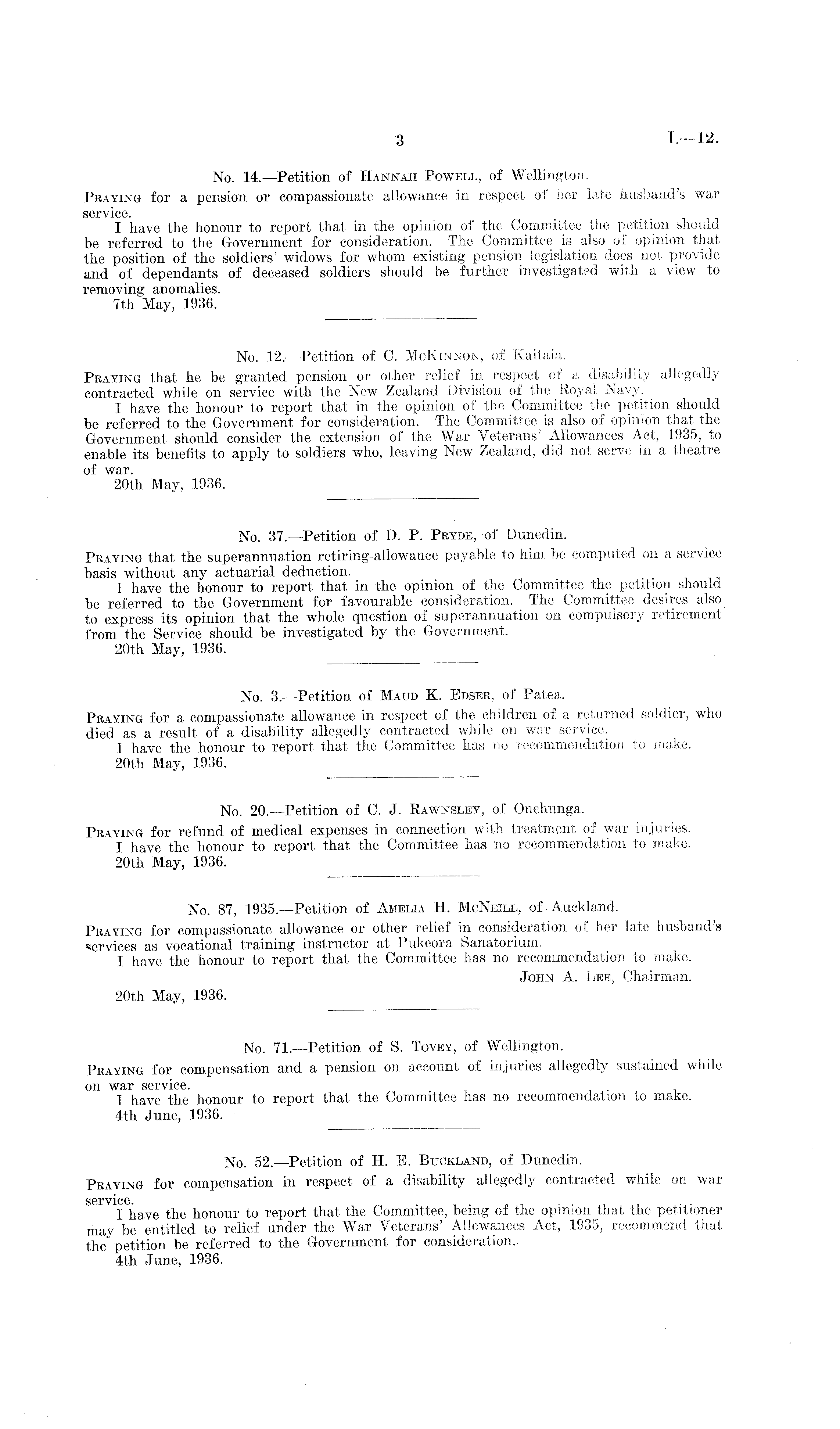 3 I.—12.

No. 14.—Petition of Hannah Powell, of Wellington.

Praying for a pension or compassionate allowance in respect of her late husband's war service.

I have the honour to report that in the opinion of the Committee the petition should be referred to the Government for consideration. The Committee is also of opinion that the position of the soldiers' widows for whom existing pension legislation does not provide and of dependants of deceased soldiers should be further investigated with a view to removing anomalies.

7th May, 1936.

No. 12.—Petition of C. McKinnon, of Kaitaia.

Praying that he be granted pension or other relief in respect of a disability allegedly contracted while on service with the New Zealand Division of the Royal Navy.

I have the honour to report that in the opinion of the Committee the petition should be referred to the Government for consideration. The Committee is also of opinion that the Government should consider the extension of the War Veterans' Allowances Act, 1935, to enable its benefits to apply to soldiers who, leaving New Zealand, did not serve in a theatre of war.

20th May, 1936.

No. 37.—Petition of D. P. Pryde, of Dunedin.

Praying that the superannuation retiring-allowance payable to him be computed on a service basis without any actuarial deduction.

I have the honour to report that in the opinion of the Committee the petition should be referred to the Government for favourable consideration. The Committee desires also to express its opinion that the whole question of superannuation on compulsory retirement from the Service should be investigated by the Government.

20th May, 1936.

No. 3.—Petition of Maud K. Edser, of Patea.

Praying for a compassionate allowance in respect of the children of a returned soldier, who died as a result of a disability allegedly contracted while on war service.

I have the honour to report that the Committee has no recommendation to make.

20th May, 1936.

No. 20.—Petition of C. J. Rawnsley, of Onehunga.

Praying for refund of medical expenses in connection with treatment of war injuries.

I have the honour to report that the Committee has no recommendation to make.

20th May, 1936.

No. 87, 1935.—Petition of Amelia H. McNeill, of Auckland.

Praying for compassionate allowance or other relief in consideration of her late husband's services as vocational training instructor at Pukeora Sanatorium.

I have the honour to report that the Committee has no recommendation to make.

John A. Lee, Chairman.

20th May, 1936.

No. 71.—Petition of S. Tovey, of Wellington.

Praying for compensation and a pension on account of injuries allegedly sustained while on war service.

I have the honour to report that the Committee has no recommendation to make.

4th June, 1936.

No. 52.—Petition of H. E. Buckland, of Dunedin.

Praying for compensation in respect of a disability allegedly contracted while on war service.

I have the honour to report that the Committee, being of the opinion that the petitioner may be entitled to relief under the War Veterans' Allowances Act, 1935, recommend that the petition be referred to the Government for consideration.

4th June, 1936.